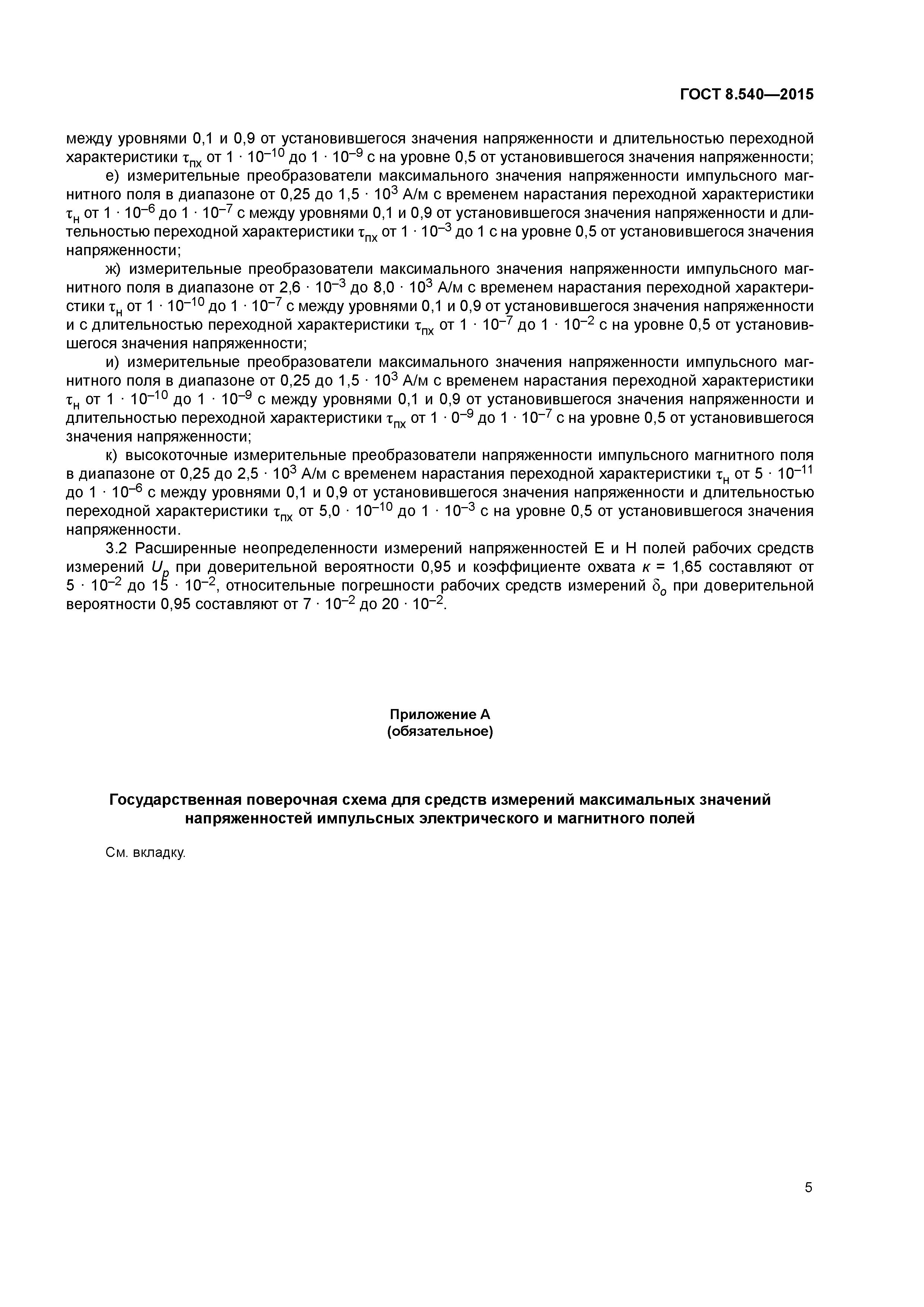 ГОСТ 8.540—2015

между уровнями 0,1 и 0,9 от установившегося значения напряженности и длительностью переходной характеристики $\tau_{пх}$ от $1 \cdot 10^{-10}$ до $1 \cdot 10^{-9}$ с на уровне 0,5 от установившегося значения напряженности;

е) измерительные преобразователи максимального значения напряженности импульсного магнитного поля в диапазоне от 0,25 до $1,5 \cdot 10^{3}$ А/м с временем нарастания переходной характеристики $\tau_{н}$ от $1 \cdot 10^{-6}$ до $1 \cdot 10^{-7}$ с между уровнями 0,1 и 0,9 от установившегося значения напряженности и длительностью переходной характеристики $\tau_{пх}$ от $1 \cdot 10^{-3}$ до 1 с на уровне 0,5 от установившегося значения напряженности;

ж) измерительные преобразователи максимального значения напряженности импульсного магнитного поля в диапазоне от $2,6 \cdot 10^{-3}$ до $8,0 \cdot 10^{3}$ А/м с временем нарастания переходной характеристики $\tau_{н}$ от $1 \cdot 10^{-10}$ до $1 \cdot 10^{-7}$ с между уровнями 0,1 и 0,9 от установившегося значения напряженности и с длительностью переходной характеристики $\tau_{пх}$ от $1 \cdot 10^{-7}$ до $1 \cdot 10^{-2}$ с на уровне 0,5 от установившегося значения напряженности;

и) измерительные преобразователи максимального значения напряженности импульсного магнитного поля в диапазоне от 0,25 до $1,5 \cdot 10^{3}$ А/м с временем нарастания переходной характеристики $\tau_{н}$ от $1 \cdot 10^{-10}$ до $1 \cdot 10^{-9}$ с между уровнями 0,1 и 0,9 от установившегося значения напряженности и длительностью переходной характеристики $\tau_{пх}$ от $1 \cdot 0^{-9}$ до $1 \cdot 10^{-7}$ с на уровне 0,5 от установившегося значения напряженности;

к) высокоточные измерительные преобразователи напряженности импульсного магнитного поля в диапазоне от 0,25 до $2,5 \cdot 10^{3}$ А/м с временем нарастания переходной характеристики $\tau_{н}$ от $5 \cdot 10^{-11}$ до $1 \cdot 10^{-6}$ с между уровнями 0,1 и 0,9 от установившегося значения напряженности и длительностью переходной характеристики $\tau_{пх}$ от $5,0 \cdot 10^{-10}$ до $1 \cdot 10^{-3}$ с на уровне 0,5 от установившегося значения напряженности.

3.2 Расширенные неопределенности измерений напряженностей Е и Н полей рабочих средств измерений $U_p$ при доверительной вероятности 0,95 и коэффициенте охвата $к$ = 1,65 составляют от $5 \cdot 10^{-2}$ до $15 \cdot 10^{-2}$, относительные погрешности рабочих средств измерений $\delta_o$ при доверительной вероятности 0,95 составляют от $7 \cdot 10^{-2}$ до $20 \cdot 10^{-2}$.

Приложение А
(обязательное)

Государственная поверочная схема для средств измерений максимальных значений напряженностей импульсных электрического и магнитного полей

См. вкладку.

5